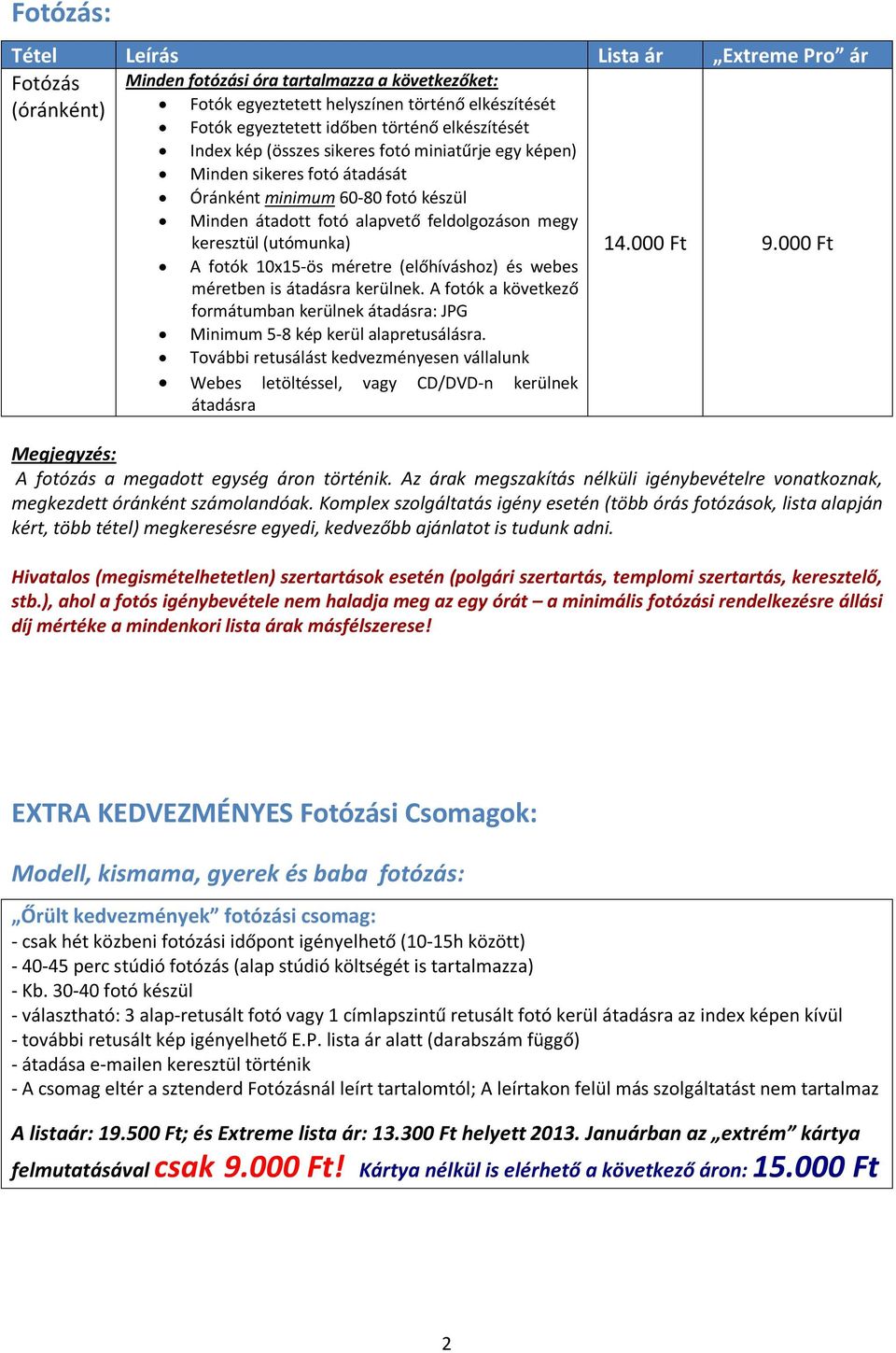 Fotózás:

| Tétel | Leírás | Lista ár | „Extreme Pro” ár |
|---|---|---|---|
| Fotózás (óránként) | Minden fotózási óra tartalmazza a következőket: • Fotók egyeztetett helyszínen történő elkészítését • Fotók egyeztetett időben történő elkészítését • Index kép (összes sikeres fotó miniatűrje egy képen) • Minden sikeres fotó átadását • Óránként minimum 60-80 fotó készül • Minden átadott fotó alapvető feldolgozáson megy keresztül (utómunka) • A fotók 10x15-ös méretre (előhíváshoz) és webes méretben is átadásra kerülnek. A fotók a következő formátumban kerülnek átadásra: JPG • Minimum 5-8 kép kerül alapretusálásra. • További retusálást kedvezményesen vállalunk • Webes letöltéssel, vagy CD/DVD-n kerülnek átadásra | 14.000 Ft | 9.000 Ft |

Megjegyzés:
A fotózás a megadott egység áron történik. Az árak megszakítás nélküli igénybevételre vonatkoznak, megkezdett óránként számolandóak. Komplex szolgáltatás igény esetén (több órás fotózások, lista alapján kért, több tétel) megkeresésre egyedi, kedvezőbb ajánlatot is tudunk adni.

Hivatalos (megismételhetetlen) szertartások esetén (polgári szertartás, templomi szertartás, keresztelő, stb.), ahol a fotós igénybevétele nem haladja meg az egy órát – a minimális fotózási rendelkezésre állási díj mértéke a mindenkori lista árak másfélszerese!

EXTRA KEDVEZMÉNYES Fotózási Csomagok:

Modell, kismama, gyerek és baba fotózás:

„Őrült kedvezmények” fotózási csomag:
- csak hét közbeni fotózási időpont igényelhető (10-15h között)
- 40-45 perc stúdió fotózás (alap stúdió költségét is tartalmazza)
- Kb. 30-40 fotó készül
- választható: 3 alap-retusált fotó vagy 1 címlapszintű retusált fotó kerül átadásra az index képen kívül
- további retusált kép igényelhető E.P. lista ár alatt (darabszám függő)
- átadása e-mailen keresztül történik
- A csomag eltér a sztenderd Fotózásnál leírt tartalomtól; A leírtakon felül más szolgáltatást nem tartalmaz

A listaár: 19.500 Ft; és Extreme lista ár: 13.300 Ft helyett 2013. Januárban az „extrém” kártya felmutatásával csak 9.000 Ft! Kártya nélkül is elérhető a következő áron: 15.000 Ft

2